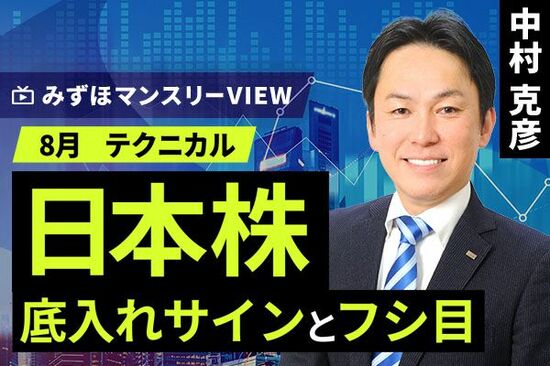 みずほマンスリーVIEW

8月　テクニカル

日本株

底入れサインとフシ目

中村克彦